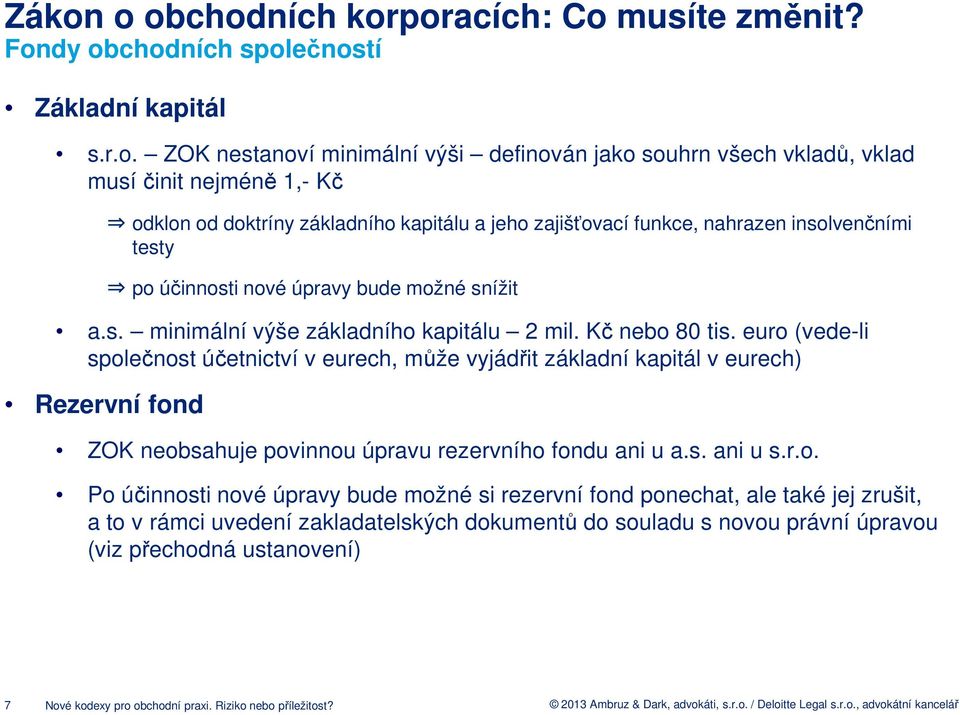 Zákon o obchodních korporacích: Co musíte změnit?
Fondy obchodních společností

• Základní kapitál

• s.r.o. – ZOK nestanoví minimální výši – definován jako souhrn všech vkladů, vklad musí činit nejméně 1,- Kč

⇒ odklon od doktríny základního kapitálu a jeho zajišťovací funkce, nahrazen insolvenčními testy

⇒ po účinnosti nové úpravy bude možné snížit

• a.s. – minimální výše základního kapitálu – 2 mil. Kč nebo 80 tis. euro (vede-li společnost účetnictví v eurech, může vyjádřit základní kapitál v eurech)

• Rezervní fond

• ZOK neobsahuje povinnou úpravu rezervního fondu ani u a.s. ani u s.r.o.

• Po účinnosti nové úpravy bude možné si rezervní fond ponechat, ale také jej zrušit, a to v rámci uvedení zakladatelských dokumentů do souladu s novou právní úpravou (viz přechodná ustanovení)

7 Nové kodexy pro obchodní praxi. Riziko nebo příležitost?

© 2013 Ambruz & Dark, advokáti, s.r.o. / Deloitte Legal s.r.o., advokátní kancelář